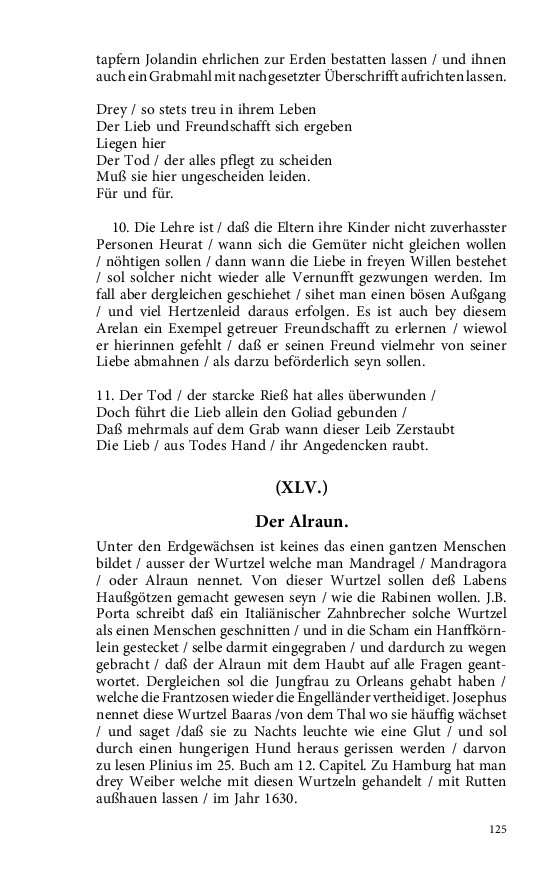 tapfern Jolandin ehrlichen zur Erden bestatten lassen / und ihnen auch ein Grabmahl mit nachgesetzter Überschrifft aufrichten lassen.

Drey / so stets treu in ihrem Leben
Der Lieb und Freundschafft sich ergeben
Liegen hier
Der Tod / der alles pflegt zu scheiden
Muß sie hier ungescheiden leiden.
Für und für.

10. Die Lehre ist / daß die Eltern ihre Kinder nicht zuverhasster Personen Heurat / wann sich die Gemüter nicht gleichen wollen / nöhtigen sollen / dann wann die Liebe in freyen Willen bestehet / sol solcher nicht wieder alle Vernunfft gezwungen werden. Im fall aber dergleichen geschiehet / sihet man einen bösen Außgang / und viel Hertzenleid daraus erfolgen. Es ist auch bey diesem Arelan ein Exempel getreuer Freundschafft zu erlernen / wiewol er hierinnen gefehlt / daß er seinen Freund vielmehr von seiner Liebe abmahnen / als darzu beförderlich seyn sollen.

11. Der Tod / der starcke Rieß hat alles überwunden /
Doch führt die Lieb allein den Goliad gebunden /
Daß mehrmals auf dem Grab wann dieser Leib Zerstaubt
Die Lieb / aus Todes Hand / ihr Angedencken raubt.

(XLV.)

Der Alraun.

Unter den Erdgewächsen ist keines das einen gantzen Menschen bildet / ausser der Wurtzel welche man Mandragel / Mandragora / oder Alraun nennet. Von dieser Wurtzel sollen deß Labens Haußgötzen gemacht gewesen seyn / wie die Rabinen wollen. J.B. Porta schreibt daß ein Italiänischer Zahnbrecher solche Wurtzel als einen Menschen geschnitten / und in die Scham ein Hanffkörnlein gestecket / selbe darmit eingegraben / und dardurch zu wegen gebracht / daß der Alraun mit dem Haubt auf alle Fragen geantwortet. Dergleichen sol die Jungfrau zu Orleans gehabt haben / welche die Frantzosen wieder die Engelländer vertheidiget. Josephus nennet diese Wurtzel Baaras /von dem Thal wo sie häuffig wächset / und saget /daß sie zu Nachts leuchte wie eine Glut / und sol durch einen hungerigen Hund heraus gerissen werden / darvon zu lesen Plinius im 25. Buch am 12. Capitel. Zu Hamburg hat man drey Weiber welche mit diesen Wurtzeln gehandelt / mit Rutten außhauen lassen / im Jahr 1630.

125